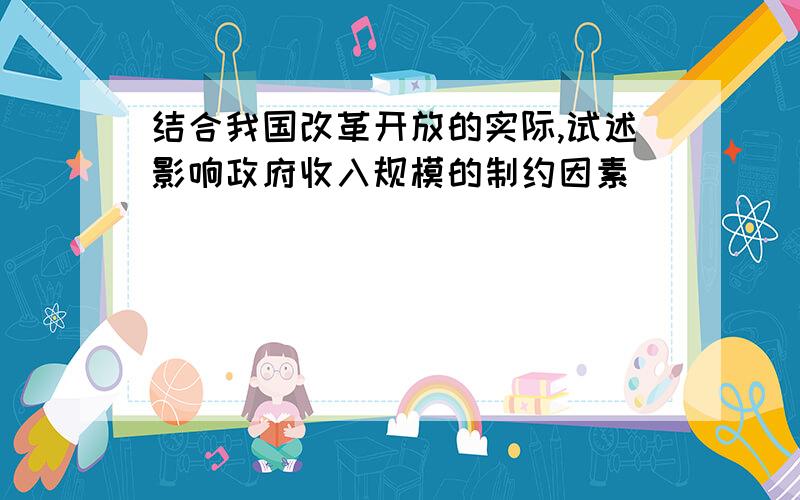 结合我国改革开放的实际,试述影响政府收入规模的制约因素